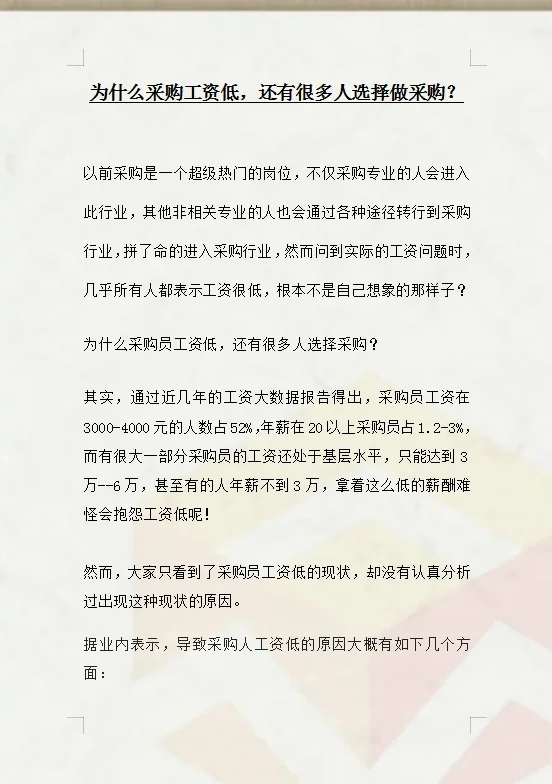 为什么采购工资低，还有很多人选择做采购？

以前采购是一个超级热门的岗位，不仅采购专业的人会进入此行业，其他非相关专业的人也会通过各种途径转行到采购行业，拼了命的进入采购行业，然而问到实际的工资问题时，几乎所有人都表示工资很低，根本不是自己想象的那样子？

为什么采购员工资低，还有很多人选择采购？

其实，通过近几年的工资大数据报告得出，采购员工资在3000-4000元的人数占52%,年薪在20以上采购员占1.2-3%，而有很大一部分采购员的工资还处于基层水平，只能达到3万--6万，甚至有的人年薪不到3万，拿着这么低的薪酬难怪会抱怨工资低呢！

然而，大家只看到了采购员工资低的现状，却没有认真分析过出现这种现状的原因。

据业内表示，导致采购人工资低的原因大概有如下几个方面：